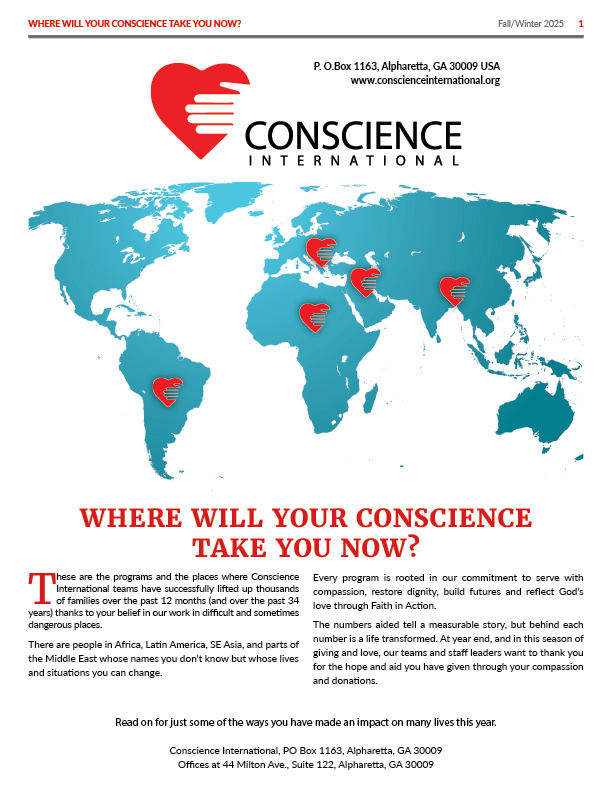 WHERE WILL YOUR CONSCIENCE TAKE YOU NOW?

Fall/Winter 2025 1

P. O.Box 1163, Alpharetta, GA 30009 USA
www.conscienceinternational.org

CONSCIENCE
INTERNATIONAL

WHERE WILL YOUR CONSCIENCE TAKE YOU NOW?

These are the programs and the places where Conscience International teams have successfully lifted up thousands of families over the past 12 months (and over the past 34 years) thanks to your belief in our work in difficult and sometimes dangerous places.

There are people in Africa, Latin America, SE Asia, and parts of the Middle East whose names you don't know but whose lives and situations you can change.

Every program is rooted in our commitment to serve with compassion, restore dignity, build futures and reflect God's love through Faith in Action.

The numbers aided tell a measurable story, but behind each number is a life transformed. At year end, and in this season of giving and love, our teams and staff leaders want to thank you for the hope and aid you have given through your compassion and donations.

Read on for just some of the ways you have made an impact on many lives this year.

Conscience International, PO Box 1163, Alpharetta, GA 30009
Offices at 44 Milton Ave., Suite 122, Alpharetta, GA 30009